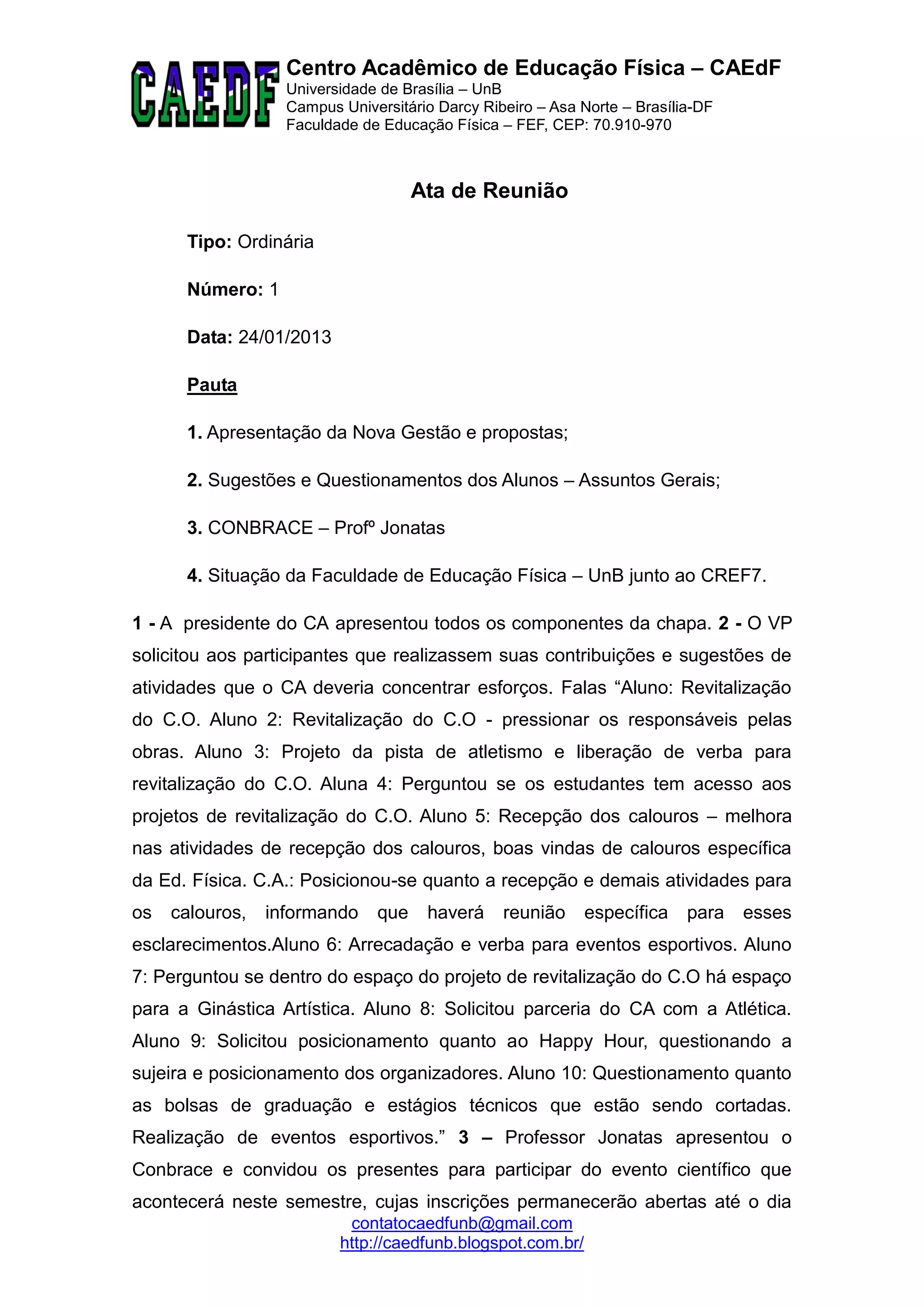 CAEDF

Centro Acadêmico de Educação Física – CAEdF
Universidade de Brasília – UnB
Campus Universitário Darcy Ribeiro – Asa Norte – Brasília-DF
Faculdade de Educação Física – FEF, CEP: 70.910-970

Ata de Reunião

Tipo: Ordinária

Número: 1

Data: 24/01/2013

Pauta

1. Apresentação da Nova Gestão e propostas;

2. Sugestões e Questionamentos dos Alunos – Assuntos Gerais;

3. CONBRACE – Profº Jonatas

4. Situação da Faculdade de Educação Física – UnB junto ao CREF7.

1 - A presidente do CA apresentou todos os componentes da chapa. 2 - O VP solicitou aos participantes que realizassem suas contribuições e sugestões de atividades que o CA deveria concentrar esforços. Falas “Aluno: Revitalização do C.O. Aluno 2: Revitalização do C.O - pressionar os responsáveis pelas obras. Aluno 3: Projeto da pista de atletismo e liberação de verba para revitalização do C.O. Aluna 4: Perguntou se os estudantes tem acesso aos projetos de revitalização do C.O. Aluno 5: Recepção dos calouros – melhora nas atividades de recepção dos calouros, boas vindas de calouros específica da Ed. Física. C.A.: Posicionou-se quanto a recepção e demais atividades para os calouros, informando que haverá reunião específica para esses esclarecimentos.Aluno 6: Arrecadação e verba para eventos esportivos. Aluno 7: Perguntou se dentro do espaço do projeto de revitalização do C.O há espaço para a Ginástica Artística. Aluno 8: Solicitou parceria do CA com a Atlética. Aluno 9: Solicitou posicionamento quanto ao Happy Hour, questionando a sujeira e posicionamento dos organizadores. Aluno 10: Questionamento quanto as bolsas de graduação e estágios técnicos que estão sendo cortadas. Realização de eventos esportivos.” 3 – Professor Jonatas apresentou o Conbrace e convidou os presentes para participar do evento científico que acontecerá neste semestre, cujas inscrições permanecerão abertas até o dia

contatocaedfunb@gmail.com
http://caedfunb.blogspot.com.br/